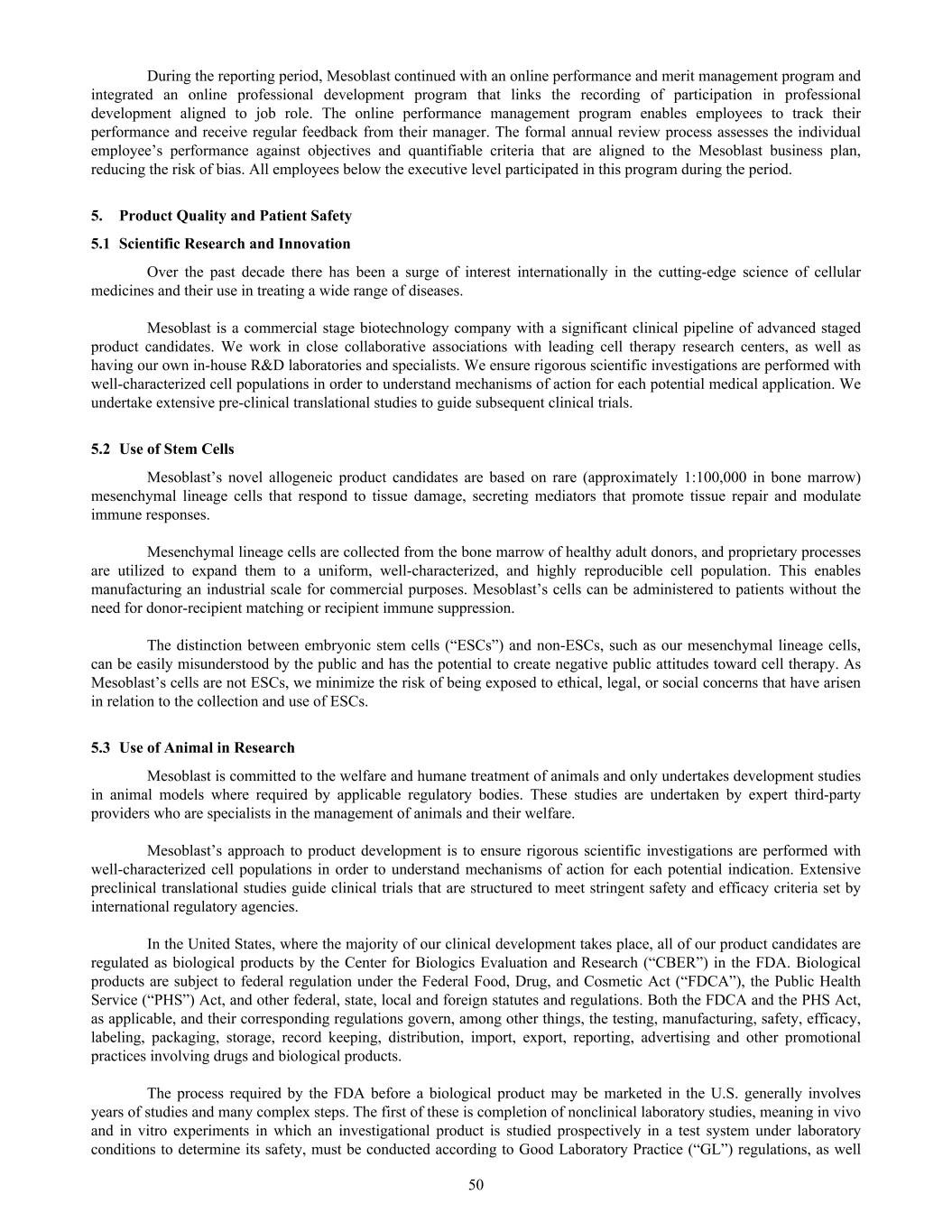 During the reporting period, Mesoblast continued with an online performance and merit management program and integrated an online professional development program that links the recording of participation in professional development aligned to job role. The online performance management program enables employees to track their performance and receive regular feedback from their manager. The formal annual review process assesses the individual employee's performance against objectives and quantifiable criteria that are aligned to the Mesoblast business plan, reducing the risk of bias. All employees below the executive level participated in this program during the period.

5. Product Quality and Patient Safety

5.1 Scientific Research and Innovation

Over the past decade there has been a surge of interest internationally in the cutting-edge science of cellular medicines and their use in treating a wide range of diseases.

Mesoblast is a commercial stage biotechnology company with a significant clinical pipeline of advanced staged product candidates. We work in close collaborative associations with leading cell therapy research centers, as well as having our own in-house R&D laboratories and specialists. We ensure rigorous scientific investigations are performed with well-characterized cell populations in order to understand mechanisms of action for each potential medical application. We undertake extensive pre-clinical translational studies to guide subsequent clinical trials.

5.2 Use of Stem Cells

Mesoblast's novel allogeneic product candidates are based on rare (approximately 1:100,000 in bone marrow) mesenchymal lineage cells that respond to tissue damage, secreting mediators that promote tissue repair and modulate immune responses.

Mesenchymal lineage cells are collected from the bone marrow of healthy adult donors, and proprietary processes are utilized to expand them to a uniform, well-characterized, and highly reproducible cell population. This enables manufacturing an industrial scale for commercial purposes. Mesoblast's cells can be administered to patients without the need for donor-recipient matching or recipient immune suppression.

The distinction between embryonic stem cells ("ESCs") and non-ESCs, such as our mesenchymal lineage cells, can be easily misunderstood by the public and has the potential to create negative public attitudes toward cell therapy. As Mesoblast's cells are not ESCs, we minimize the risk of being exposed to ethical, legal, or social concerns that have arisen in relation to the collection and use of ESCs.

5.3 Use of Animal in Research

Mesoblast is committed to the welfare and humane treatment of animals and only undertakes development studies in animal models where required by applicable regulatory bodies. These studies are undertaken by expert third-party providers who are specialists in the management of animals and their welfare.

Mesoblast's approach to product development is to ensure rigorous scientific investigations are performed with well-characterized cell populations in order to understand mechanisms of action for each potential indication. Extensive preclinical translational studies guide clinical trials that are structured to meet stringent safety and efficacy criteria set by international regulatory agencies.

In the United States, where the majority of our clinical development takes place, all of our product candidates are regulated as biological products by the Center for Biologics Evaluation and Research ("CBER") in the FDA. Biological products are subject to federal regulation under the Federal Food, Drug, and Cosmetic Act ("FDCA"), the Public Health Service ("PHS") Act, and other federal, state, local and foreign statutes and regulations. Both the FDCA and the PHS Act, as applicable, and their corresponding regulations govern, among other things, the testing, manufacturing, safety, efficacy, labeling, packaging, storage, record keeping, distribution, import, export, reporting, advertising and other promotional practices involving drugs and biological products.

The process required by the FDA before a biological product may be marketed in the U.S. generally involves years of studies and many complex steps. The first of these is completion of nonclinical laboratory studies, meaning in vivo and in vitro experiments in which an investigational product is studied prospectively in a test system under laboratory conditions to determine its safety, must be conducted according to Good Laboratory Practice ("GL") regulations, as well

50